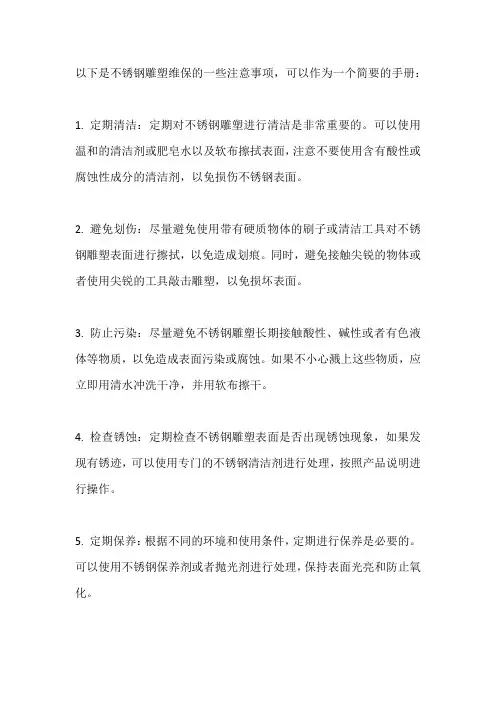 以下是不锈钢雕塑维保的一些注意事项，可以作为一个简要的手册：

1. 定期清洁：定期对不锈钢雕塑进行清洁是非常重要的。可以使用温和的清洁剂或肥皂水以及软布擦拭表面，注意不要使用含有酸性或腐蚀性成分的清洁剂，以免损伤不锈钢表面。

2. 避免划伤：尽量避免使用带有硬质物体的刷子或清洁工具对不锈钢雕塑表面进行擦拭，以免造成划痕。同时，避免接触尖锐的物体或者使用尖锐的工具敲击雕塑，以免损坏表面。

3. 防止污染：尽量避免不锈钢雕塑长期接触酸性、碱性或者有色液体等物质，以免造成表面污染或腐蚀。如果不小心溅上这些物质，应立即用清水冲洗干净，并用软布擦干。

4. 检查锈蚀：定期检查不锈钢雕塑表面是否出现锈蚀现象，如果发现有锈迹，可以使用专门的不锈钢清洁剂进行处理，按照产品说明进行操作。

5. 定期保养：根据不同的环境和使用条件，定期进行保养是必要的。可以使用不锈钢保养剂或者抛光剂进行处理，保持表面光亮和防止氧化。